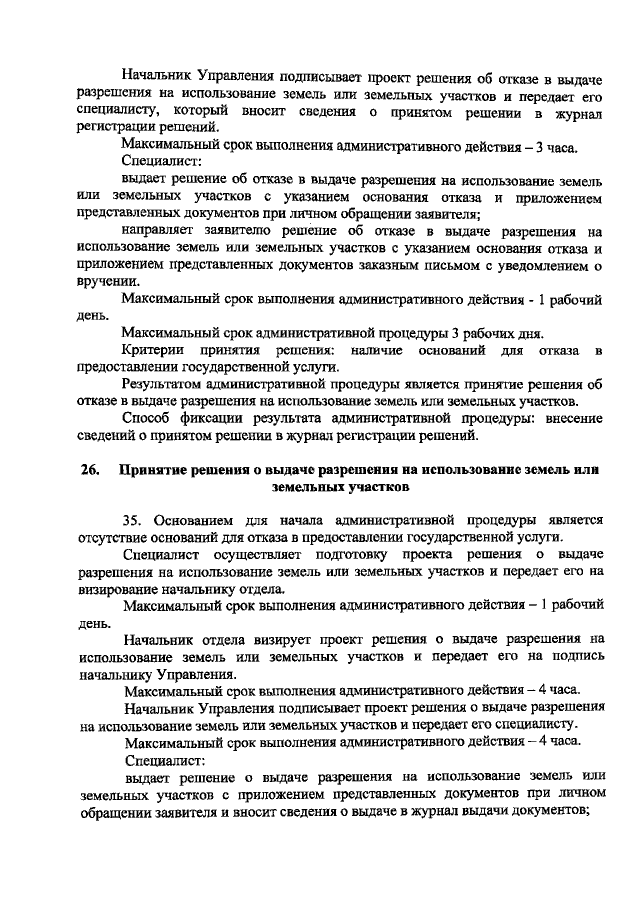 Начальник Управления подписывает проект решения об отказе в выдаче разрешения на использование земель или земельных участков и передает его специалисту, который вносит сведения о принятом решении в журнал регистрации решений.

Максимальный срок выполнения административного действия – 3 часа.

Специалист:

выдает решение об отказе в выдаче разрешения на использование земель или земельных участков с указанием основания отказа и приложением представленных документов при личном обращении заявителя;

направляет заявителю решение об отказе в выдаче разрешения на использование земель или земельных участков с указанием основания отказа и приложением представленных документов заказным письмом с уведомлением о вручении.

Максимальный срок выполнения административного действия - 1 рабочий день.

Максимальный срок административной процедуры 3 рабочих дня.

Критерии принятия решения: наличие оснований для отказа в предоставлении государственной услуги.

Результатом административной процедуры является принятие решения об отказе в выдаче разрешения на использование земель или земельных участков.

Способ фиксации результата административной процедуры: внесение сведений о принятом решении в журнал регистрации решений.

26. Принятие решения о выдаче разрешения на использование земель или земельных участков

35. Основанием для начала административной процедуры является отсутствие оснований для отказа в предоставлении государственной услуги.

Специалист осуществляет подготовку проекта решения о выдаче разрешения на использование земель или земельных участков и передает его на визирование начальнику отдела.

Максимальный срок выполнения административного действия – 1 рабочий день.

Начальник отдела визирует проект решения о выдаче разрешения на использование земель или земельных участков и передает его на подпись начальнику Управления.

Максимальный срок выполнения административного действия – 4 часа.

Начальник Управления подписывает проект решения о выдаче разрешения на использование земель или земельных участков и передает его специалисту.

Максимальный срок выполнения административного действия – 4 часа.

Специалист:

выдает решение о выдаче разрешения на использование земель или земельных участков с приложением представленных документов при личном обращении заявителя и вносит сведения о выдаче в журнал выдачи документов;